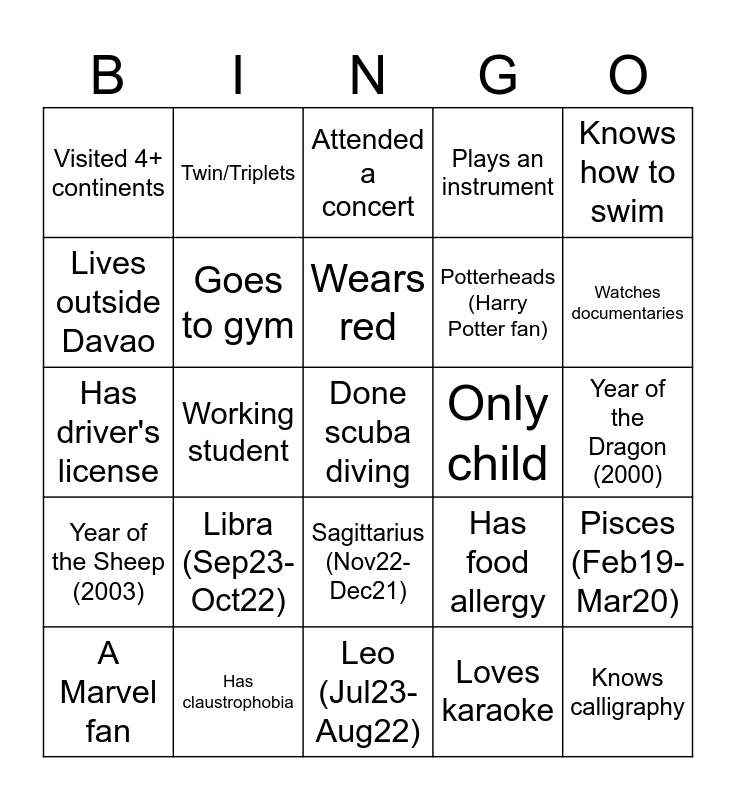 | B | I | N | G | O |
|---|---|---|---|---|
| Visited 4+ continents | Twin/Triplets | Attended a concert | Plays an instrument | Knows how to swim |
| Lives outside Davao | Goes to gym | Wears red | Potterheads (Harry Potter fan) | Watches documentaries |
| Has driver's license | Working student | Done scuba diving | Only child | Year of the Dragon (2000) |
| Year of the Sheep (2003) | Libra (Sep23-Oct22) | Sagittarius (Nov22-Dec21) | Has food allergy | Pisces (Feb19-Mar20) |
| A Marvel fan | Has claustrophobia | Leo (Jul23-Aug22) | Loves karaoke | Knows calligraphy |